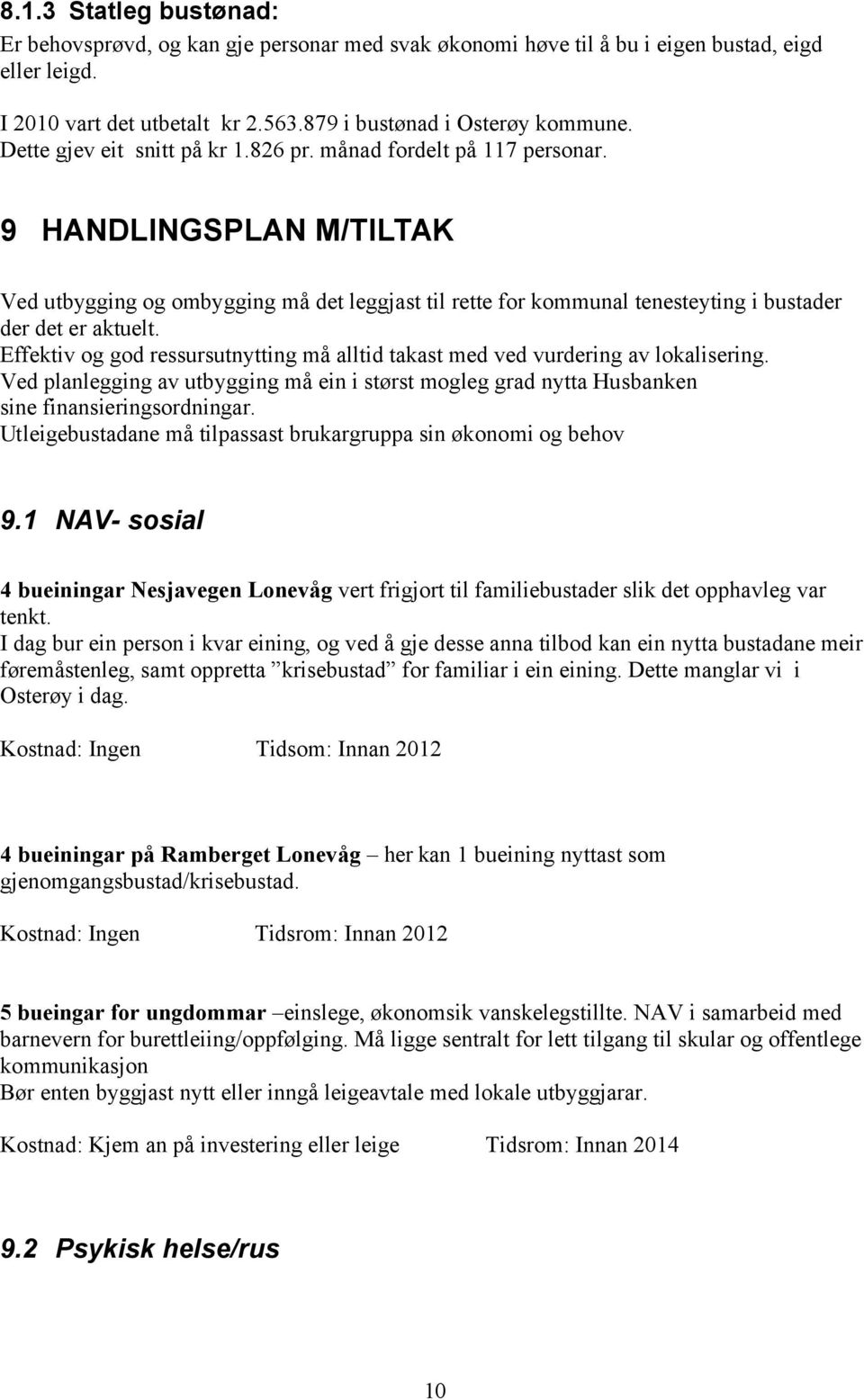 8.1.3 Statleg bustønad:
Er behovsprøvd, og kan gje personar med svak økonomi høve til å bu i eigen bustad, eigd eller leigd.

I 2010 vart det utbetalt kr 2.563.879 i bustønad i Osterøy kommune.
Dette gjev eit snitt på kr 1.826 pr. månad fordelt på 117 personar.

9 HANDLINGSPLAN M/TILTAK

Ved utbygging og ombygging må det leggjast til rette for kommunal tenesteyting i bustader der det er aktuelt.
Effektiv og god ressursutnytting må alltid takast med ved vurdering av lokalisering.
Ved planlegging av utbygging må ein i størst mogleg grad nytta Husbanken sine finansieringsordningar.
Utleigebustadane må tilpassast brukargruppa sin økonomi og behov

9.1 NAV- sosial

4 bueiningar Nesjavegen Lonevåg vert frigjort til familiebustader slik det opphavleg var tenkt.
I dag bur ein person i kvar eining, og ved å gje desse anna tilbod kan ein nytta bustadane meir føremåstenleg, samt oppretta ”krisebustad” for familiar i ein eining. Dette manglar vi i Osterøy i dag.

Kostnad: Ingen Tidsom: Innan 2012

4 bueiningar på Ramberget Lonevåg – her kan 1 bueining nyttast som gjenomgangsbustad/krisebustad.

Kostnad: Ingen Tidsrom: Innan 2012

5 bueingar for ungdommar –einslege, økonomsik vanskelegstillte. NAV i samarbeid med barnevern for burettleiing/oppfølging. Må ligge sentralt for lett tilgang til skular og offentlege kommunikasjon
Bør enten byggjast nytt eller inngå leigeavtale med lokale utbyggjarar.

Kostnad: Kjem an på investering eller leige Tidsrom: Innan 2014

9.2 Psykisk helse/rus

10